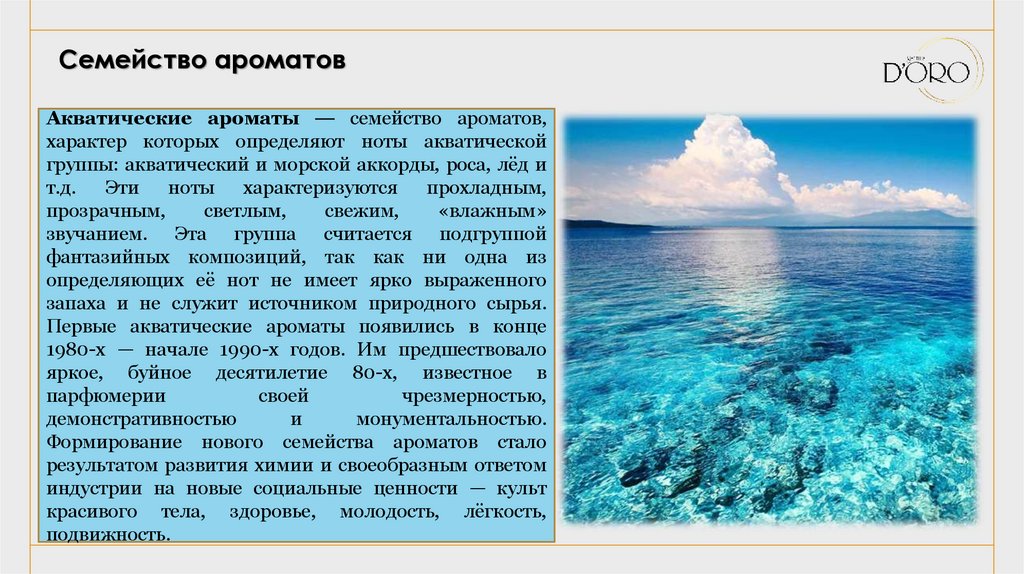 Семейство ароматов

D'ORO

Акватические ароматы — семейство ароматов, характер которых определяют ноты акватической группы: акватический и морской аккорды, роса, лёд и т.д. Эти ноты характеризуются прохладным, прозрачным, светлым, свежим, «влажным» звучанием. Эта группа считается подгруппой фантазийных композиций, так как ни одна из определяющих её нот не имеет ярко выраженного запаха и не служит источником природного сырья. Первые акватические ароматы появились в конце 1980-х — начале 1990-х годов. Им предшествовало яркое, буйное десятилетие 80-х, известное в парфюмерии своей чрезмерностью, демонстративностью и монументальностью. Формирование нового семейства ароматов стало результатом развития химии и своеобразным ответом индустрии на новые социальные ценности — культ красивого тела, здоровье, молодость, лёгкость, подвижность.